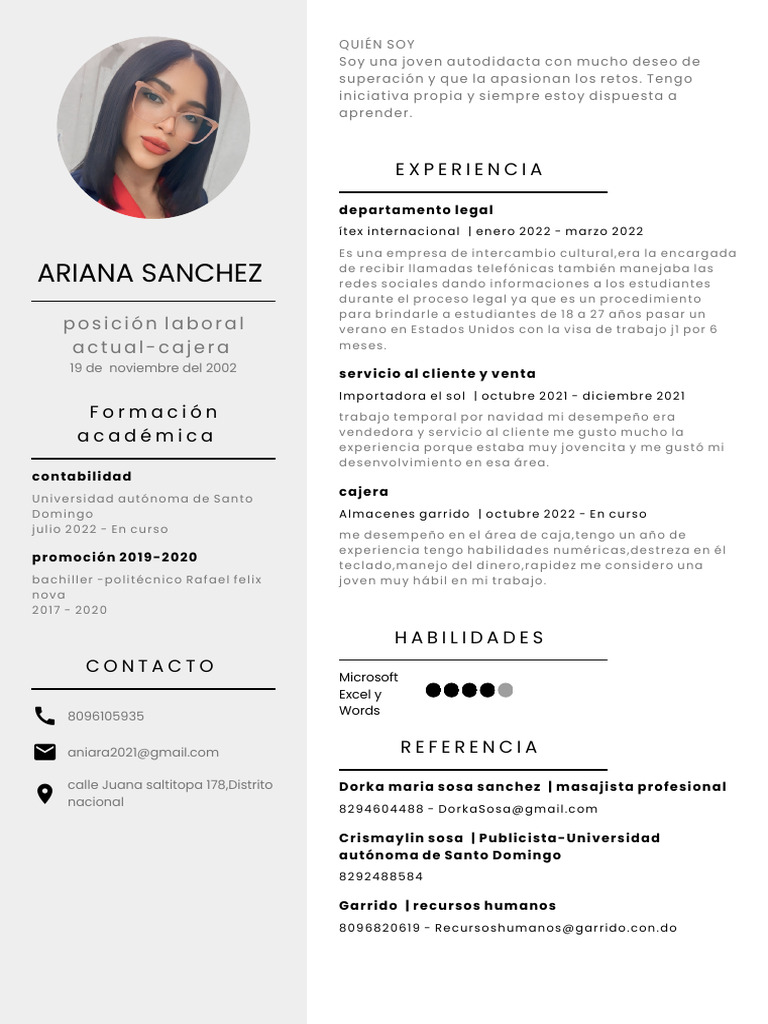 ARIANA SANCHEZ

posición laboral actual-cajera
19 de noviembre del 2002

Formación académica

contabilidad
Universidad autónoma de Santo Domingo
julio 2022 - En curso

promoción 2019-2020
bachiller -politécnico Rafael felix nova
2017 - 2020

CONTACTO

8096105935

aniara2021@gmail.com

calle Juana saltitopa 178,Distrito nacional

QUIÉN SOY
Soy una joven autodidacta con mucho deseo de superación y que la apasionan los retos. Tengo iniciativa propia y siempre estoy dispuesta a aprender.

EXPERIENCIA

departamento legal
ítex internacional | enero 2022 - marzo 2022
Es una empresa de intercambio cultural,era la encargada de recibir llamadas telefónicas también manejaba las redes sociales dando informaciones a los estudiantes durante el proceso legal ya que es un procedimiento para brindarle a estudiantes de 18 a 27 años pasar un verano en Estados Unidos con la visa de trabajo j1 por 6 meses.

servicio al cliente y venta
Importadora el sol | octubre 2021 - diciembre 2021
trabajo temporal por navidad mi desempeño era vendedora y servicio al cliente me gusto mucho la experiencia porque estaba muy jovencita y me gustó mi desenvolvimiento en esa área.

cajera
Almacenes garrido | octubre 2022 - En curso
me desempeño en el área de caja,tengo un año de experiencia tengo habilidades numéricas,destreza en él teclado,manejo del dinero,rapidez me considero una joven muy hábil en mi trabajo.

HABILIDADES

Microsoft Excel y Words

REFERENCIA

Dorka maria sosa sanchez | masajista profesional
8294604488 - DorkaSosa@gmail.com

Crismaylin sosa | Publicista-Universidad autónoma de Santo Domingo
8292488584

Garrido | recursos humanos
8096820619 - Recursoshumanos@garrido.con.do